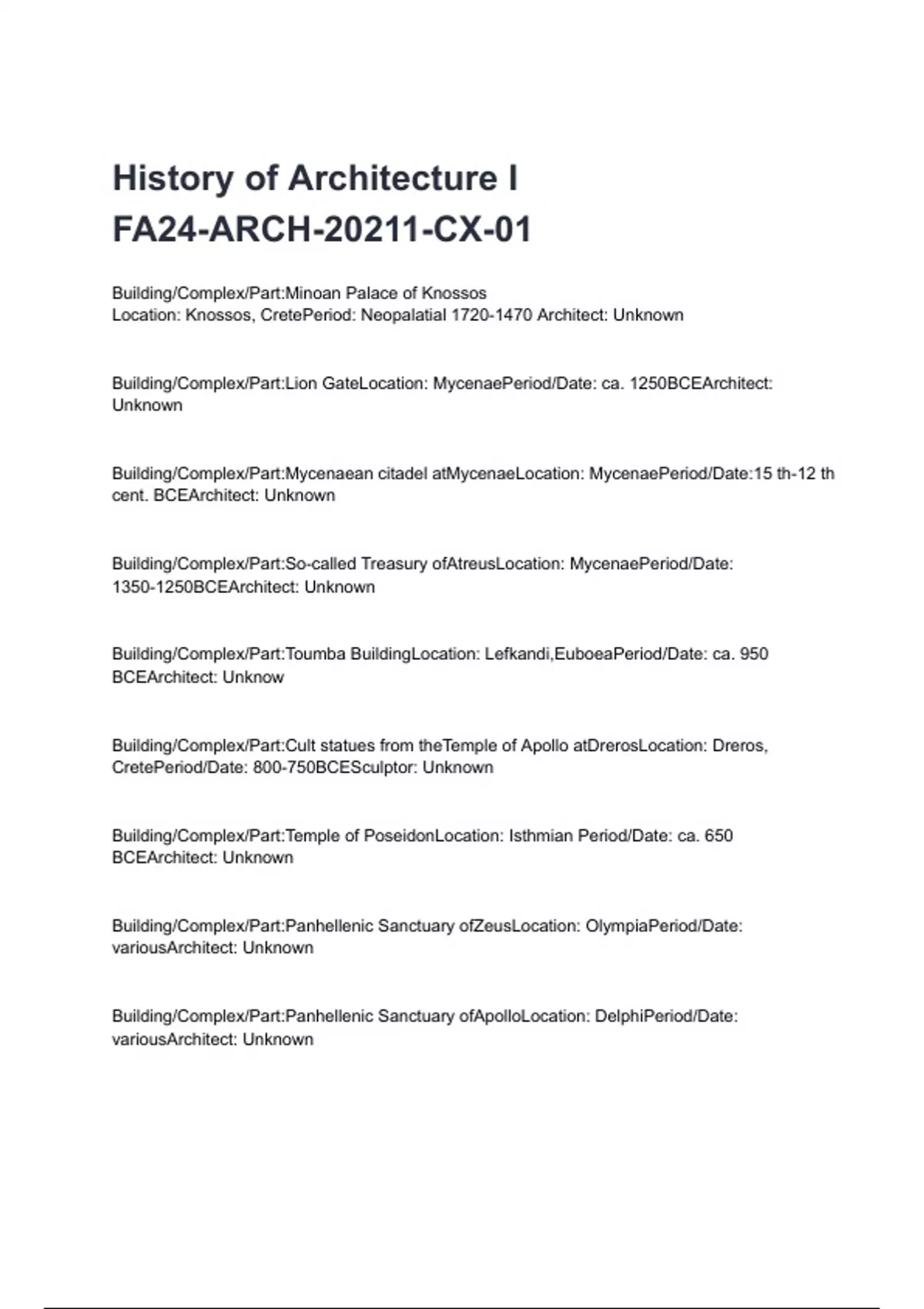 History of Architecture I
FA24-ARCH-20211-CX-01

Building/Complex/Part:Minoan Palace of Knossos
Location: Knossos, CretePeriod: Neopalatial 1720-1470 Architect: Unknown

Building/Complex/Part:Lion GateLocation: MycenaePeriod/Date: ca. 1250BCEArchitect: Unknown

Building/Complex/Part:Mycenaean citadel atMycenaeLocation: MycenaePeriod/Date:15 th-12 th cent. BCEArchitect: Unknown

Building/Complex/Part:So-called Treasury ofAtreusLocation: MycenaePeriod/Date: 1350-1250BCEArchitect: Unknown

Building/Complex/Part:Toumba BuildingLocation: Lefkandi,EuboeaPeriod/Date: ca. 950 BCEArchitect: Unknow

Building/Complex/Part:Cult statues from theTemple of Apollo atDrerosLocation: Dreros, CretePeriod/Date: 800-750BCESculptor: Unknown

Building/Complex/Part:Temple of PoseidonLocation: Isthmian Period/Date: ca. 650 BCEArchitect: Unknown

Building/Complex/Part:Panhellenic Sanctuary ofZeusLocation: OlympiaPeriod/Date: variousArchitect: Unknown

Building/Complex/Part:Panhellenic Sanctuary ofApolloLocation: DelphiPeriod/Date: variousArchitect: Unknown